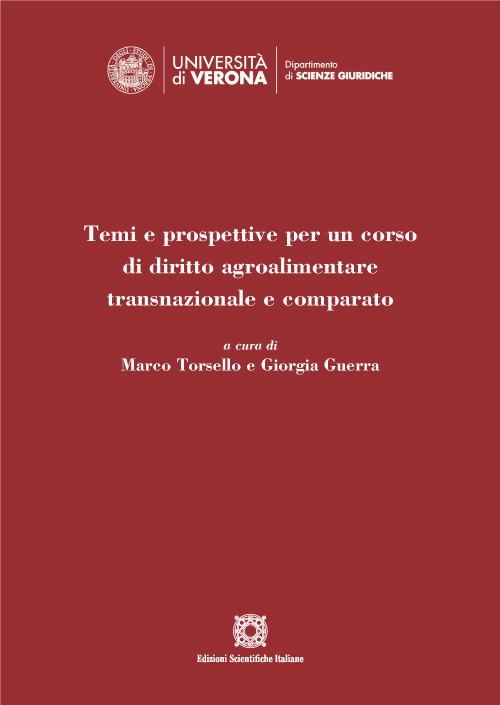 UNIVERSITÀ di VERONA

Dipartimento di SCIENZE GIURIDICHE

Temi e prospettive per un corso di diritto agroalimentare transnazionale e comparato

a cura di
Marco Torsello e Giorgia Guerra

Edizioni Scientifiche Italiane